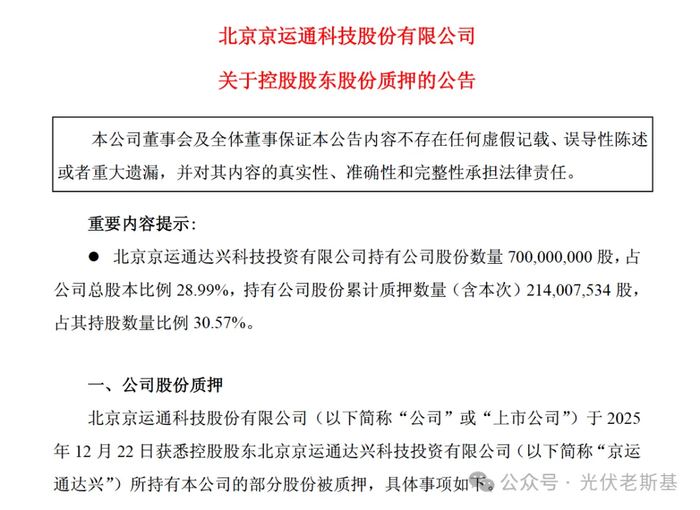 北京京运通科技股份有限公司

关于控股股东股份质押的公告

本公司董事会及全体董事保证本公告内容不存在任何虚假记载、误导性陈述或者重大遗漏，并对其内容的真实性、准确性和完整性承担法律责任。

重要内容提示：

● 北京京运通达兴科技投资有限公司持有公司股份数量 700,000,000 股，占公司总股本比例 28.99%，持有公司股份累计质押数量（含本次）214,007,534 股，占其持股数量比例 30.57%。

一、公司股份质押

北京京运通科技股份有限公司（以下简称“公司”或“上市公司”）于 2025 年 12 月 22 日获悉控股股东北京京运通达兴科技投资有限公司（以下简称“京运通达兴”）所持有本公司的部分股份被质押，具体事项如下。

公众号 · 光伏老斯基